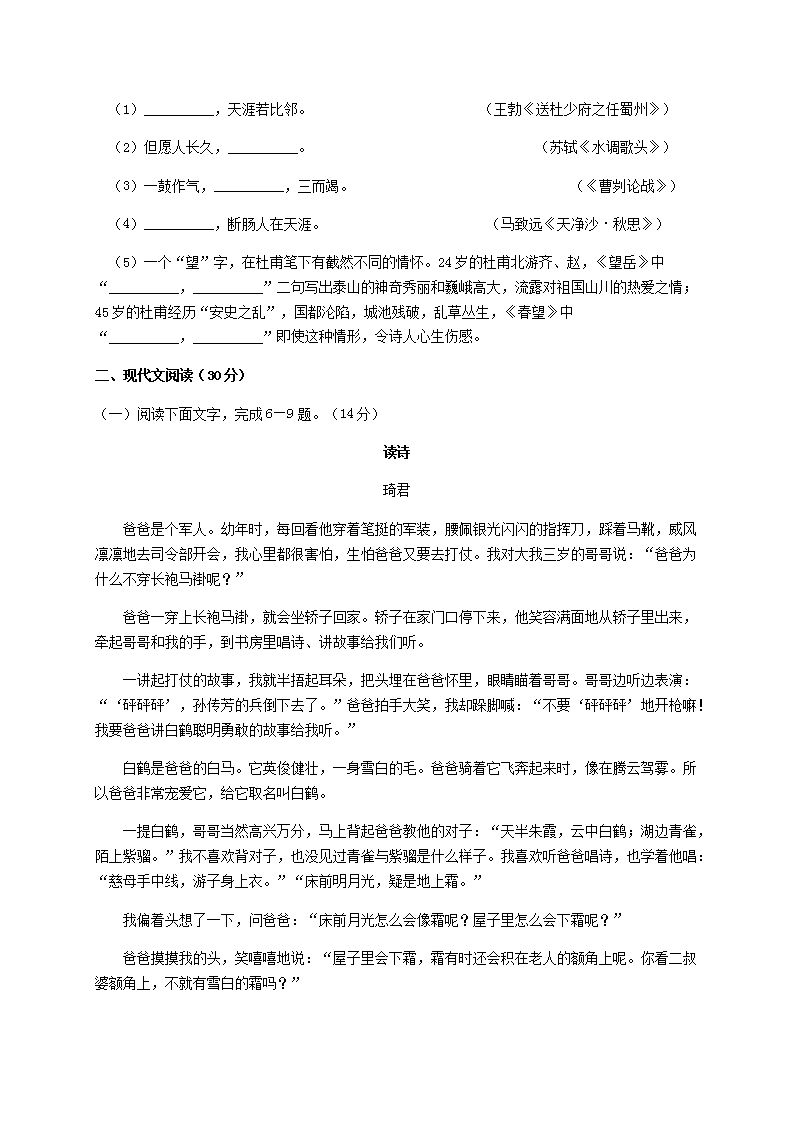 （1）________，天涯若比邻。　　　　　　　　　　　（王勃《送杜少府之任蜀州》）

（2）但愿人长久，________。　　　　　　　　　　　　（苏轼《水调歌头》）

（3）一鼓作气，________，三而竭。　　　　　　　　　　　（《曹刿论战》）

（4）________，断肠人在天涯。　　　　　　　　　（马致远《天净沙·秋思》）

（5）一个“望”字，在杜甫笔下有截然不同的情怀。24岁的杜甫北游齐、赵，《望岳》中“________，________”二句写出泰山的神奇秀丽和巍峨高大，流露对祖国山川的热爱之情；45岁的杜甫经历“安史之乱”，国都沦陷，城池残破，乱草丛生，《春望》中“________，________”即使这种情形，令诗人心生伤感。

二、现代文阅读（30分）

（一）阅读下面文字，完成6—9题。（14分）

读诗

琦君

爸爸是个军人。幼年时，每回看他穿着笔挺的军装，腰佩银光闪闪的指挥刀，踩着马靴，威风凛凛地去司令部开会，我心里都很害怕，生怕爸爸又要去打仗。我对大我三岁的哥哥说：“爸爸为什么不穿长袍马褂呢？”

爸爸一穿上长袍马褂，就会坐轿子回家。轿子在家门口停下来，他笑容满面地从轿子里出来，牵起哥哥和我的手，到书房里唱诗、讲故事给我们听。

一讲起打仗的故事，我就半捂起耳朵，把头埋在爸爸怀里，眼睛瞄着哥哥。哥哥边听边表演：“‘砰砰砰’，孙传芳的兵倒下去了。”爸爸拍手大笑，我却跺脚喊：“不要‘砰砰砰’地开枪嘛！我要爸爸讲白鹤聪明勇敢的故事给我听。”

白鹤是爸爸的白马。它英俊健壮，一身雪白的毛。爸爸骑着它飞奔起来时，像在腾云驾雾。所以爸爸非常宠爱它，给它取名叫白鹤。

一提白鹤，哥哥当然高兴万分，马上背起爸爸教他的对子：“天半朱霞，云中白鹤；湖边青雀，陌上紫骝。”我不喜欢背对子，也没见过青雀与紫骝是什么样子。我喜欢听爸爸唱诗，也学着他唱：“慈母手中线，游子身上衣。”“床前明月光，疑是地上霜。”

我偏着头想了一下，问爸爸：“床前月光怎么会像霜呢？屋子里怎么会下霜呢？”

爸爸摸摸我的头，笑嘻嘻地说：“屋子里会下霜，霜有时还会积在老人的额角上呢。你看二叔婆额角上，不就有雪白的霜吗？”